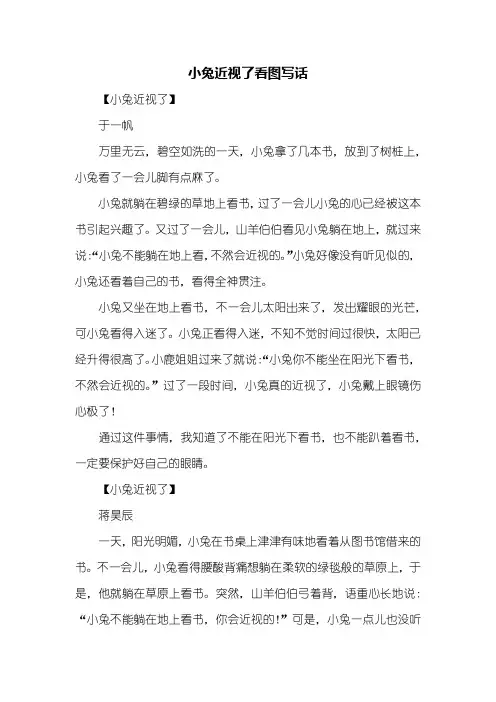 小兔近视了看图写话

【小兔近视了】

于一帆

万里无云，碧空如洗的一天，小兔拿了几本书，放到了树桩上，小兔看了一会儿脚有点麻了。

小兔就躺在碧绿的草地上看书，过了一会儿小兔的心已经被这本书引起兴趣了。又过了一会儿，山羊伯伯看见小兔躺在地上，就过来说：“小兔不能躺在地上看，不然会近视的。”小兔好像没有听见似的，小兔还看着自己的书，看得全神贯注。

小兔又坐在地上看书，不一会儿太阳出来了，发出耀眼的光芒，可小兔看得入迷了。小兔正看得入迷，不知不觉时间过很快，太阳已经升得很高了。小鹿姐姐过来了就说：“小兔你不能坐在阳光下看书，不然会近视的。”过了一段时间，小兔真的近视了，小兔戴上眼镜伤心极了！

通过这件事情，我知道了不能在阳光下看书，也不能趴着看书，一定要保护好自己的眼睛。

【小兔近视了】

蒋昊辰

一天，阳光明媚，小兔在书桌上津津有味地看着从图书馆借来的书。不一会儿，小兔看得腰酸背痛想躺在柔软的绿毯般的草原上，于是，他就躺在草原上看书。突然，山羊伯伯弓着背，语重心长地说：“小兔不能躺在地上看书，你会近视的！”可是，小兔一点儿也没听